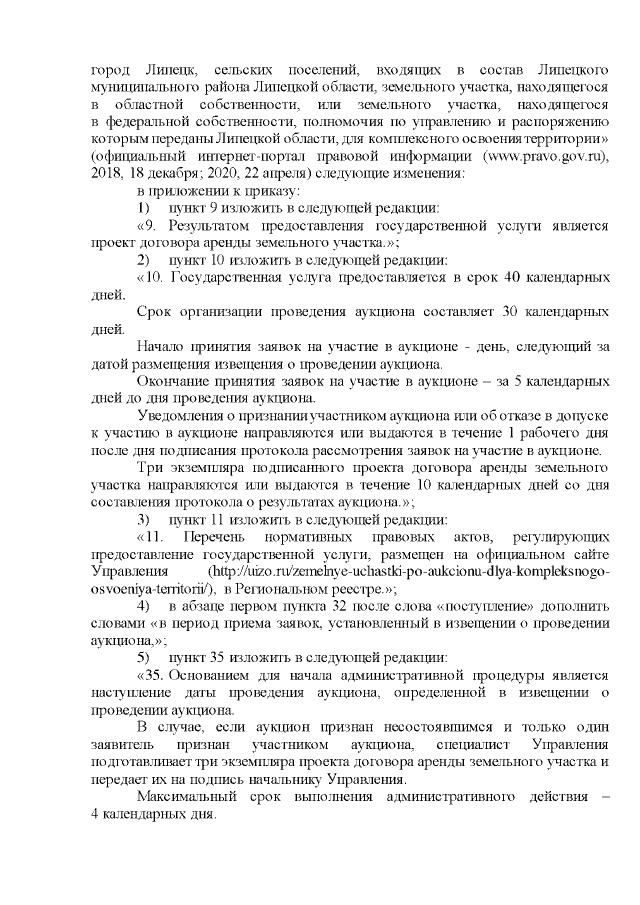 город Липецк, сельских поселений, входящих в состав Липецкого муниципального района Липецкой области, земельного участка, находящегося в областной собственности, или земельного участка, находящегося в федеральной собственности, полномочия по управлению и распоряжению которым переданы Липецкой области, для комплексного освоения территории» (официальный интернет-портал правовой информации (www.pravo.gov.ru), 2018, 18 декабря; 2020, 22 апреля) следующие изменения:

в приложении к приказу:

1) пункт 9 изложить в следующей редакции:

«9. Результатом предоставления государственной услуги является проект договора аренды земельного участка.»;

2) пункт 10 изложить в следующей редакции:

«10. Государственная услуга предоставляется в срок 40 календарных дней.

Срок организации проведения аукциона составляет 30 календарных дней.

Начало принятия заявок на участие в аукционе - день, следующий за датой размещения извещения о проведении аукциона.

Окончание принятия заявок на участие в аукционе – за 5 календарных дней до дня проведения аукциона.

Уведомления о признании участником аукциона или об отказе в допуске к участию в аукционе направляются или выдаются в течение 1 рабочего дня после дня подписания протокола рассмотрения заявок на участие в аукционе.

Три экземпляра подписанного проекта договора аренды земельного участка направляются или выдаются в течение 10 календарных дней со дня составления протокола о результатах аукциона.»;

3) пункт 11 изложить в следующей редакции:

«11. Перечень нормативных правовых актов, регулирующих предоставление государственной услуги, размещен на официальном сайте Управления (http://uizo.ru/zemelnye-uchastki-po-aukcionu-dlya-kompleksnogo-osvoeniya-territorii/), в Региональном реестре.»;

4) в абзаце первом пункта 32 после слова «поступление» дополнить словами «в период приема заявок, установленный в извещении о проведении аукциона,»;

5) пункт 35 изложить в следующей редакции:

«35. Основанием для начала административной процедуры является наступление даты проведения аукциона, определенной в извещении о проведении аукциона.

В случае, если аукцион признан несостоявшимся и только один заявитель признан участником аукциона, специалист Управления подготавливает три экземпляра проекта договора аренды земельного участка и передает их на подпись начальнику Управления.

Максимальный срок выполнения административного действия – 4 календарных дня.